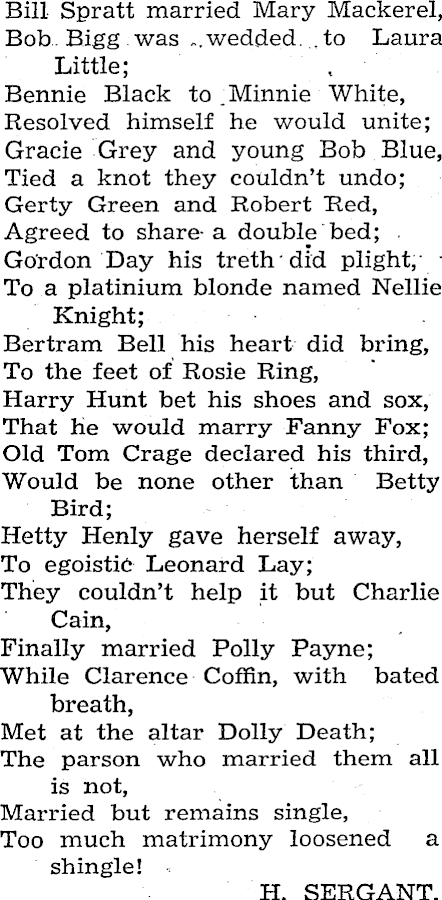 Bill Spratt married Mary Mackerel,
Bob Bigg was wedded to Laura Little;
Bennie Black to Minnie White,
Resolved himself he would unite;
Gracie Grey and young Bob Blue,
Tied a knot they couldn't undo;
Gerty Green and Robert Red,
Agreed to share a double bed;
Gordon Day his treth did plight,
To a platinium blonde named Nellie Knight;
Bertram Bell his heart did bring,
To the feet of Rosie Ring,
Harry Hunt bet his shoes and sox,
That he would marry Fanny Fox;
Old Tom Crage declared his third,
Would be none other than Betty Bird;
Hetty Henly gave herself away,
To egoistic Leonard Lay;
They couldn't help it but Charlie Cain,
Finally married Polly Payne;
While Clarence Coffin, with bated breath,
Met at the altar Dolly Death;
The parson who married them all is not,
Married but remains single,
Too much matrimony loosened a shingle!

H. SERGANT.